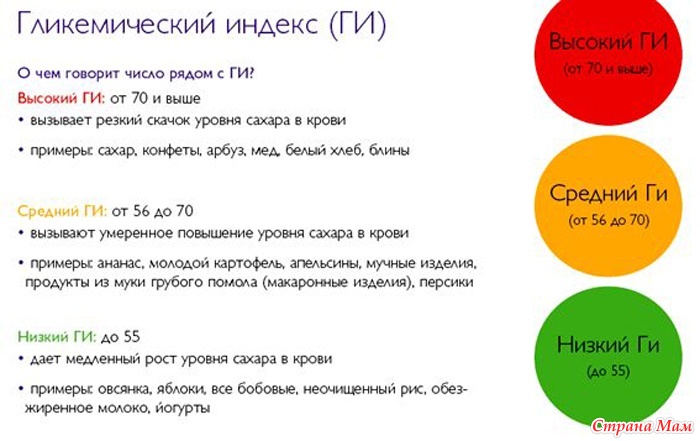 Гликемический индекс (ГИ)

О чем говорит число рядом с ГИ?

Высокий ГИ: от 70 и выше
• вызывает резкий скачок уровня сахара в крови
• примеры: сахар, конфеты, арбуз, мед, белый хлеб, блины

Средний ГИ: от 56 до 70
• вызывают умеренное повышение уровня сахара в крови
• примеры: ананас, молодой картофель, апельсины, мучные изделия, продукты из муки грубого помола (макаронные изделия), персики

Низкий ГИ: до 55
• дает медленный рост уровня сахара в крови
• примеры: овсянка, яблоки, все бобовые, неочищенный рис, обезжиренное молоко, йогурты

Высокий ГИ
(от 70 и выше)

Средний Ги
(от 56 до 70)

Низкий Ги
(до 55)

Страна Мам